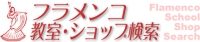 フラメンコ
教室・ショップ検索

Flamenco
School
Shop
Search